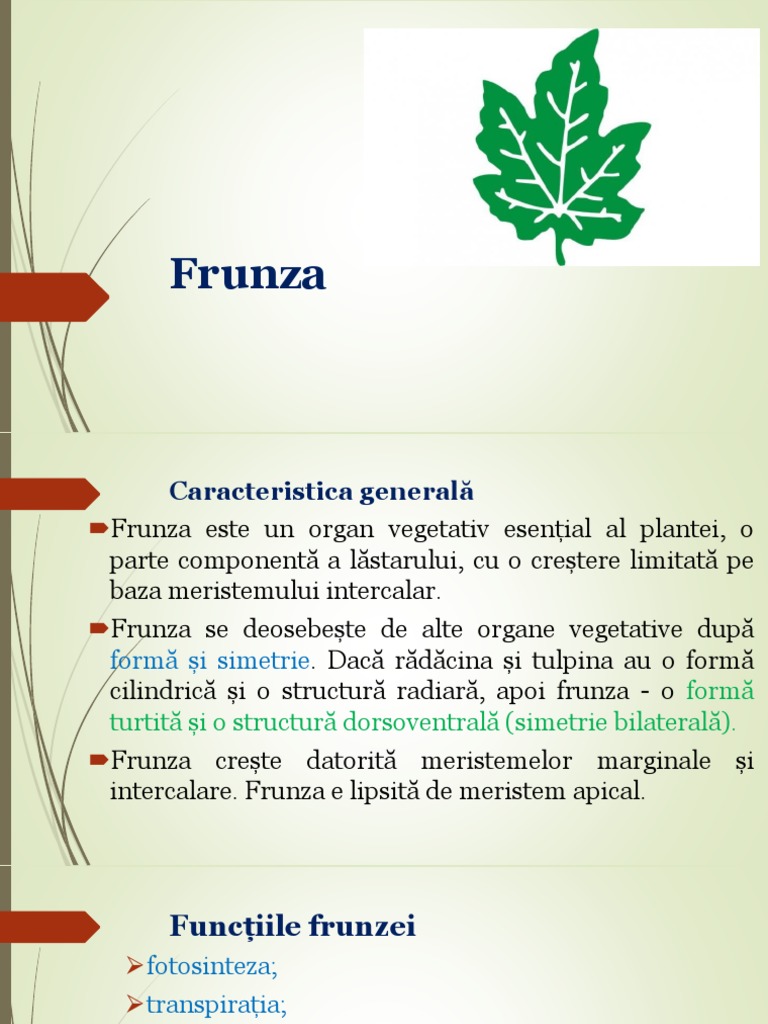 Frunza

Caracteristica generală

Frunza este un organ vegetativ esențial al plantei, o parte componentă a lăstarului, cu o creștere limitată pe baza meristemului intercalar.

Frunza se deosebește de alte organe vegetative după formă și simetrie. Dacă rădăcina și tulpina au o formă cilindrică și o structură radiară, apoi frunza - o formă turtită și o structură dorsoventrală (simetrie bilaterală).

Frunza crește datorită meristemelor marginale și intercalare. Frunza e lipsită de meristem apical.

Funcțiile frunzei

fotosinteza;

transpirația;